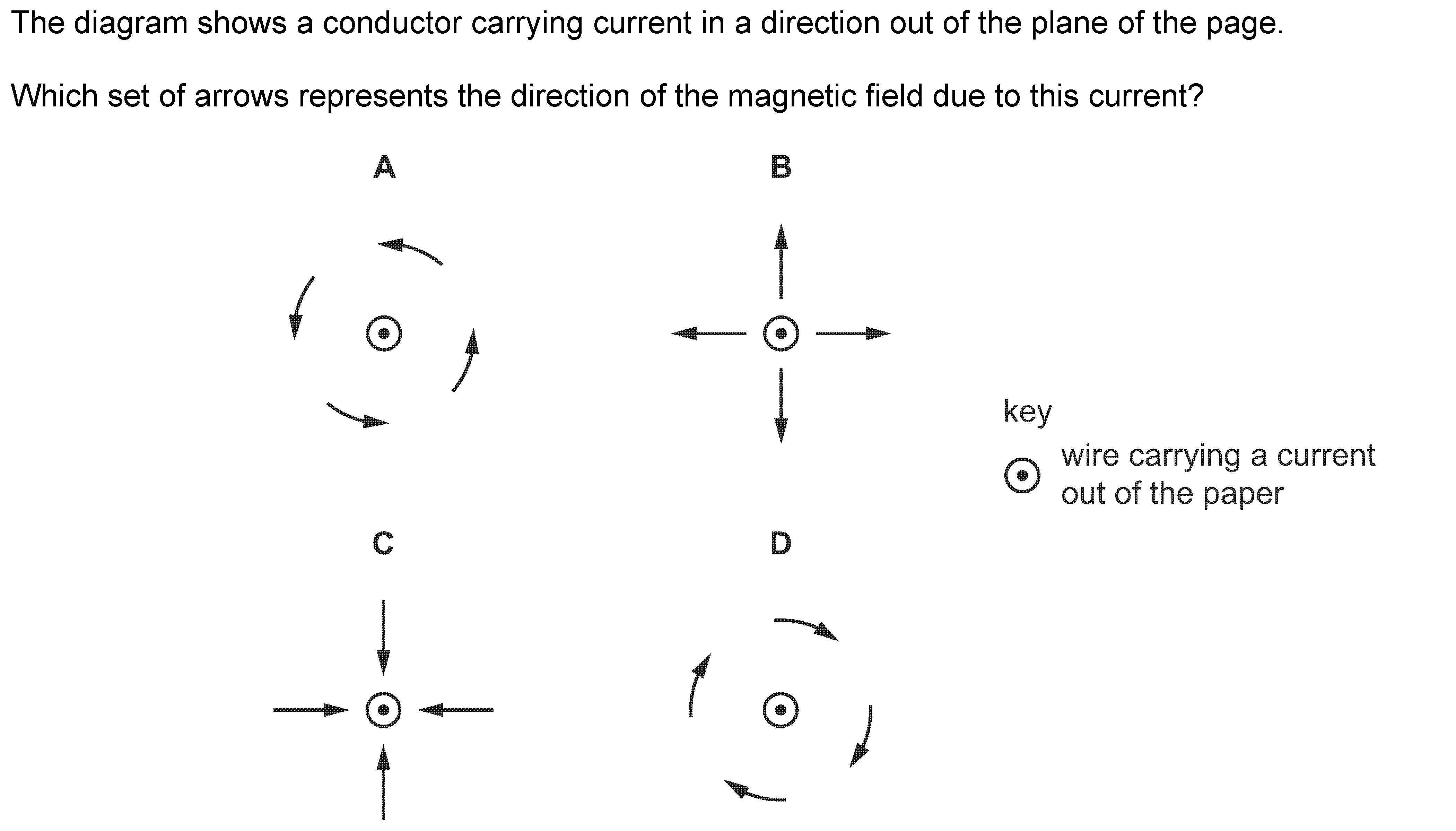 The diagram shows a conductor carrying current in a direction out of the plane of the page.

Which set of arrows represents the direction of the magnetic field due to this current?

A

B

key

wire carrying a current out of the paper

C

D